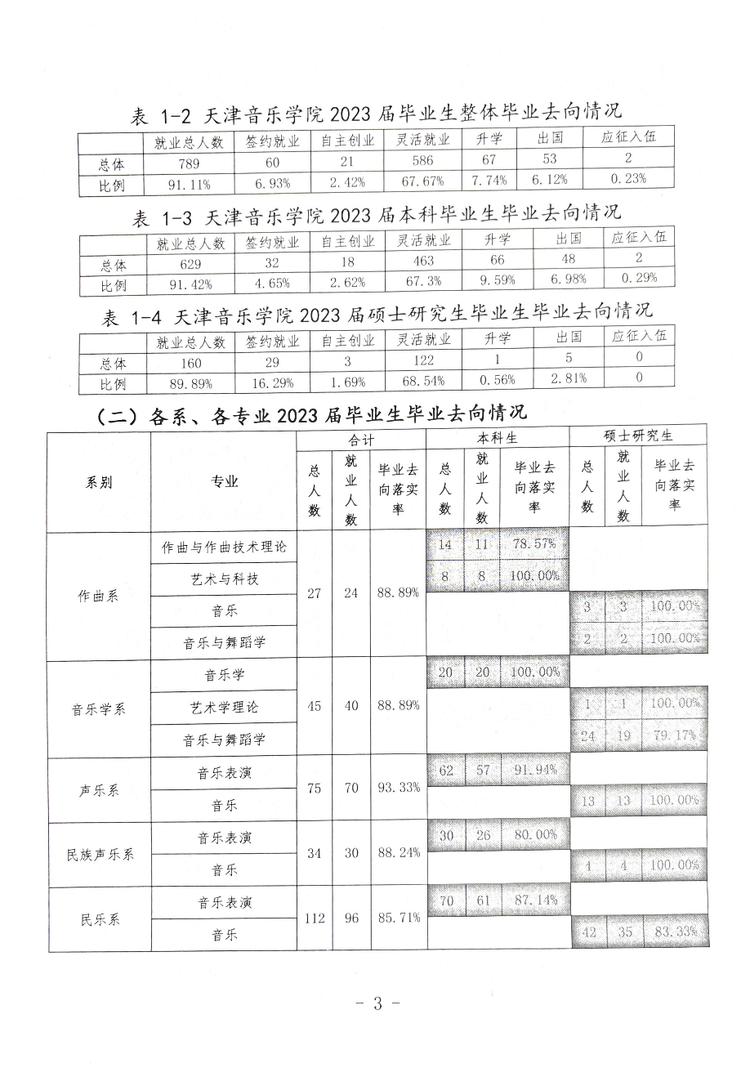 表 1-2 天津音乐学院2023届毕业生整体毕业去向情况

|  | 就业总人数 | 签约就业 | 自主创业 | 灵活就业 | 升学 | 出国 | 应征入伍 |
|---|---|---|---|---|---|---|---|
| 总体 | 789 | 60 | 21 | 586 | 67 | 53 | 2 |
| 比例 | 91.11% | 6.93% | 2.42% | 67.67% | 7.74% | 6.12% | 0.23% |

表 1-3 天津音乐学院2023届本科毕业生毕业去向情况

|  | 就业总人数 | 签约就业 | 自主创业 | 灵活就业 | 升学 | 出国 | 应征入伍 |
|---|---|---|---|---|---|---|---|
| 总体 | 629 | 32 | 18 | 463 | 66 | 48 | 2 |
| 比例 | 91.42% | 4.65% | 2.62% | 67.3% | 9.59% | 6.98% | 0.29% |

表 1-4 天津音乐学院2023届硕士研究生毕业生毕业去向情况

|  | 就业总人数 | 签约就业 | 自主创业 | 灵活就业 | 升学 | 出国 | 应征入伍 |
|---|---|---|---|---|---|---|---|
| 总体 | 160 | 29 | 3 | 122 | 1 | 5 | 0 |
| 比例 | 89.89% | 16.29% | 1.69% | 68.54% | 0.56% | 2.81% | 0 |

（二）各系、各专业2023届毕业生毕业去向情况

| 系别 | 专业 | 合计 |  |  | 本科生 |  |  | 硕士研究生 |  |  |
|---|---|---|---|---|---|---|---|---|---|---|
|  |  | 总人数 | 就业人数 | 毕业去向落实率 | 总人数 | 就业人数 | 毕业去向落实率 | 总人数 | 就业人数 | 毕业去向落实率 |
| 作曲系 | 作曲与作曲技术理论 | 27 | 24 | 88.89% | 14 | 11 | 78.57% |  |  |  |
|  | 艺术与科技 |  |  |  | 8 | 8 | 100.00% |  |  |  |
|  | 音乐 |  |  |  |  |  |  | 3 | 3 | 100.00% |
|  | 音乐与舞蹈学 |  |  |  |  |  |  | 2 | 2 | 100.00% |
| 音乐学系 | 音乐学 | 45 | 40 | 88.89% | 20 | 20 | 100.00% |  |  |  |
|  | 艺术学理论 |  |  |  |  |  |  | 1 | 1 | 100.00% |
|  | 音乐与舞蹈学 |  |  |  |  |  |  | 24 | 19 | 79.17% |
| 声乐系 | 音乐表演 | 75 | 70 | 93.33% | 62 | 57 | 91.94% |  |  |  |
|  | 音乐 |  |  |  |  |  |  | 13 | 13 | 100.00% |
| 民族声乐系 | 音乐表演 | 34 | 30 | 88.24% | 30 | 26 | 80.00% |  |  |  |
|  | 音乐 |  |  |  |  |  |  | 4 | 4 | 100.00% |
| 民乐系 | 音乐表演 | 112 | 96 | 85.71% | 70 | 61 | 87.14% |  |  |  |
|  | 音乐 |  |  |  |  |  |  | 42 | 35 | 83.33% |

- 3 -